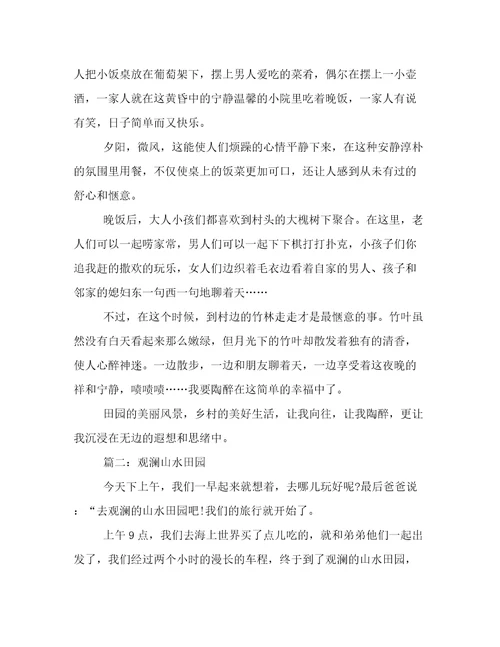 人把小饭桌放在葡萄架下，摆上男人爱吃的菜肴，偶尔在摆上一小壶酒，一家人就在这黄昏中的宁静温馨的小院里吃着晚饭，一家人有说有笑，日子简单而又快乐。

夕阳，微风，这能使人们烦躁的心情平静下来，在这种安静淳朴的氛围里用餐，不仅使桌上的饭菜更加可口，还让人感到从未有过的舒心和惬意。

晚饭后，大人小孩们都喜欢到村头的大槐树下聚合。在这里，老人们可以一起唠家常，男人们可以一起下下棋打打扑克，小孩子们你追我赶的撒欢的玩乐，女人们边织着毛衣边看着自家的男人、孩子和邻家的媳妇东一句西一句地聊着天……

不过，在这个时候，到村边的竹林走走才是最惬意的事。竹叶虽然没有白天看起来那么嫩绿，但月光下的竹叶却散发着独有的清香，使人心醉神迷。一边散步，一边和朋友聊着天，一边享受着这夜晚的祥和宁静，啧啧啧……我要陶醉在这简单的幸福中了。

田园的美丽风景，乡村的美好生活，让我向往，让我陶醉，更让我沉浸在无边的遐想和思绪中。

篇二：观澜山水田园

今天下上午，我们一早起来就想着，去哪儿玩好呢?最后爸爸说：“去观澜的山水田园吧!我们的旅行就开始了。

上午9点，我们去海上世界买了点儿吃的，就和弟弟他们一起出发了，我们经过两个小时的漫长的车程，终于到了观澜的山水田园，